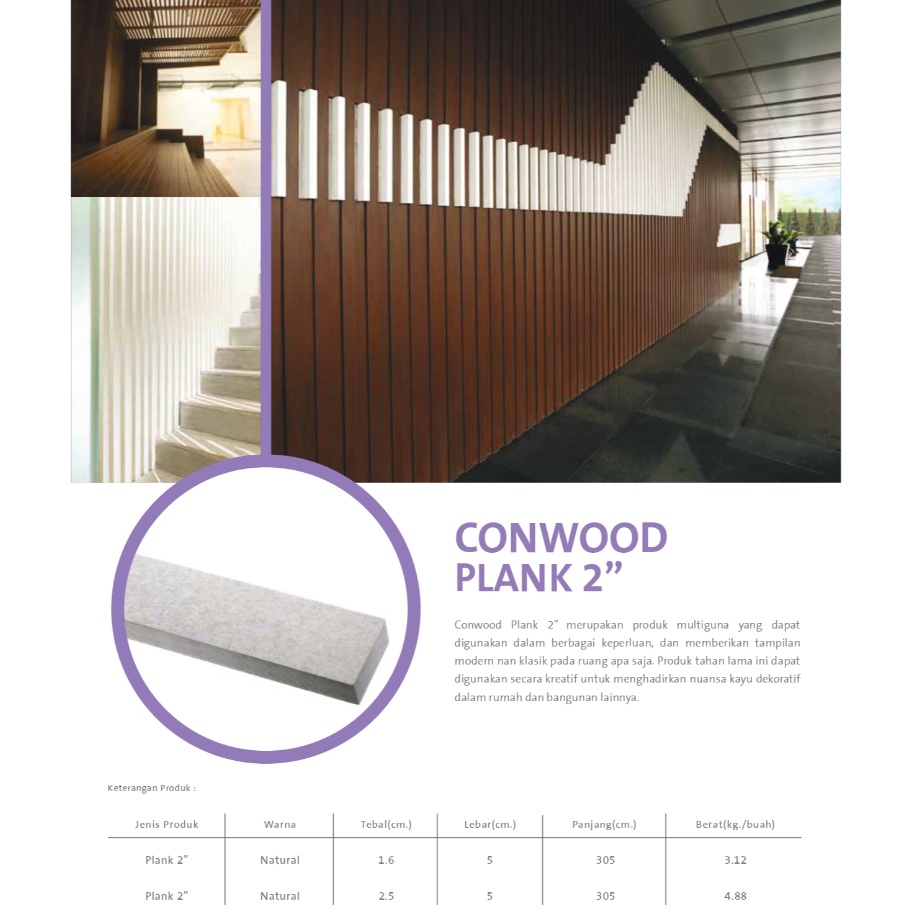 CONWOOD PLANK 2"

Conwood Plank 2" merupakan produk multiguna yang dapat digunakan dalam berbagai keperluan, dan memberikan tampilan modern nan klasik pada ruang apa saja. Produk tahan lama ini dapat digunakan secara kreatif untuk menghadirkan nuansa kayu dekoratif dalam rumah dan bangunan lainnya.

Keterangan Produk :

| Jenis Produk | Warna | Tebal(cm.) | Lebar(cm.) | Panjang(cm.) | Berat(kg./buah) |
|---|---|---|---|---|---|
| Plank 2" | Natural | 1.6 | 5 | 305 | 3.12 |
| Plank 2" | Natural | 2.5 | 5 | 305 | 4.88 |